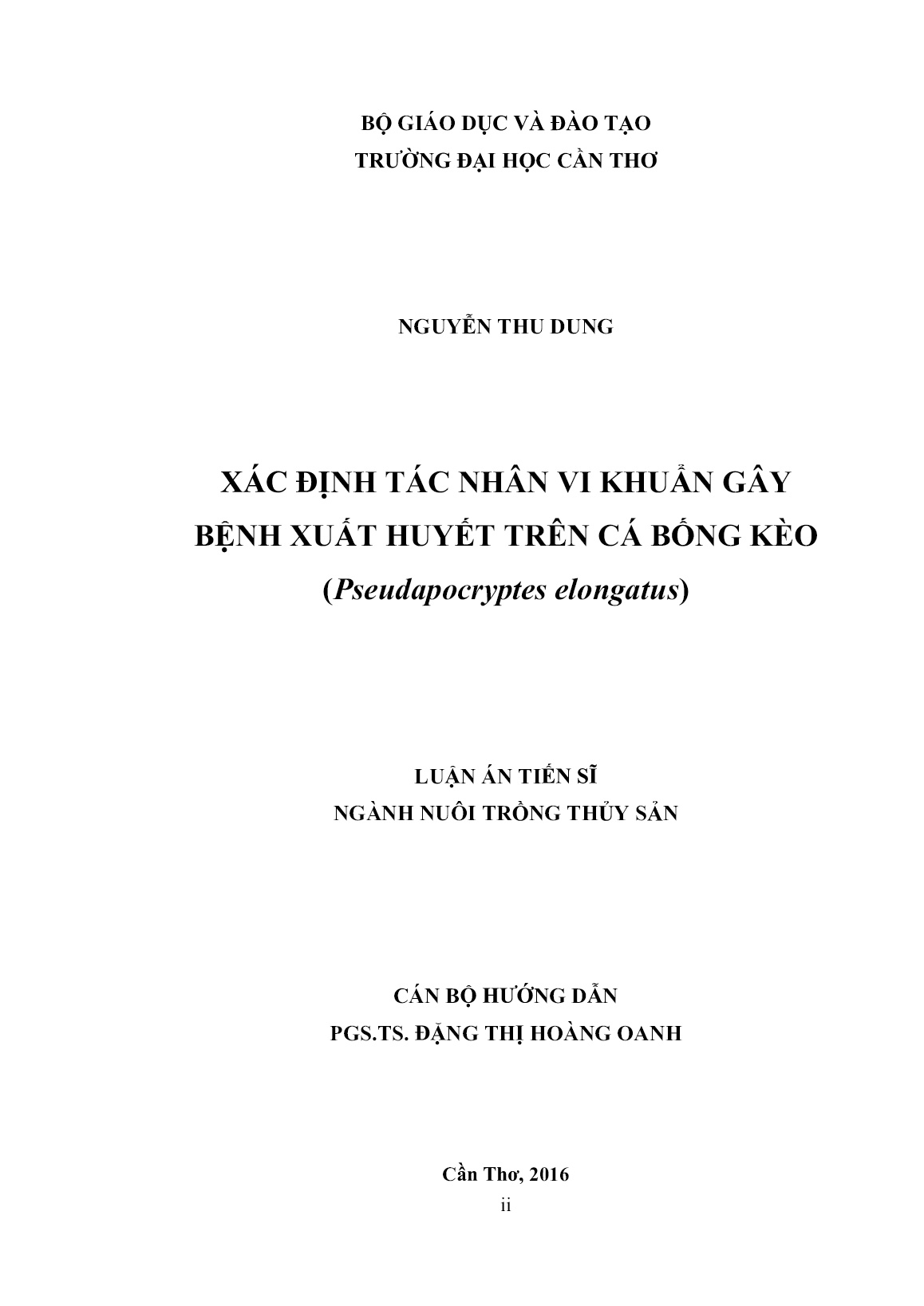 BỘ GIÁO DỤC VÀ ĐÀO TẠO
TRƯỜNG ĐẠI HỌC CẦN THƠ

NGUYỄN THU DUNG

XÁC ĐỊNH TÁC NHÂN VI KHUẨN GÂY
BỆNH XUẤT HUYẾT TRÊN CÁ BỐNG KÈO
(Pseudapocryptes elongatus)

LUẬN ÁN TIẾN SĨ
NGÀNH NUÔI TRỒNG THỦY SẢN

CÁN BỘ HƯỚNG DẪN
PGS.TS. ĐẶNG THỊ HOÀNG OANH

Cần Thơ, 2016

ii